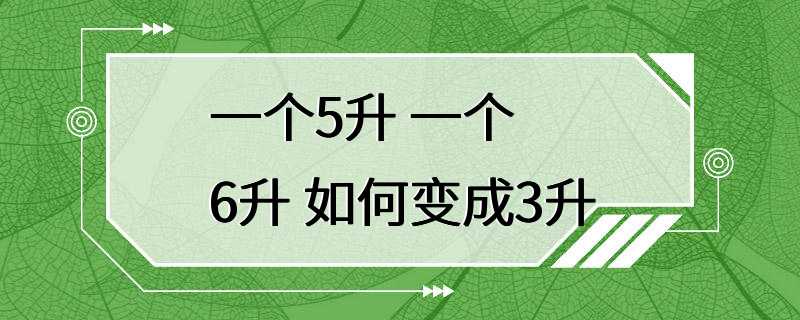 一个5升 一个
6升 如何变成3升